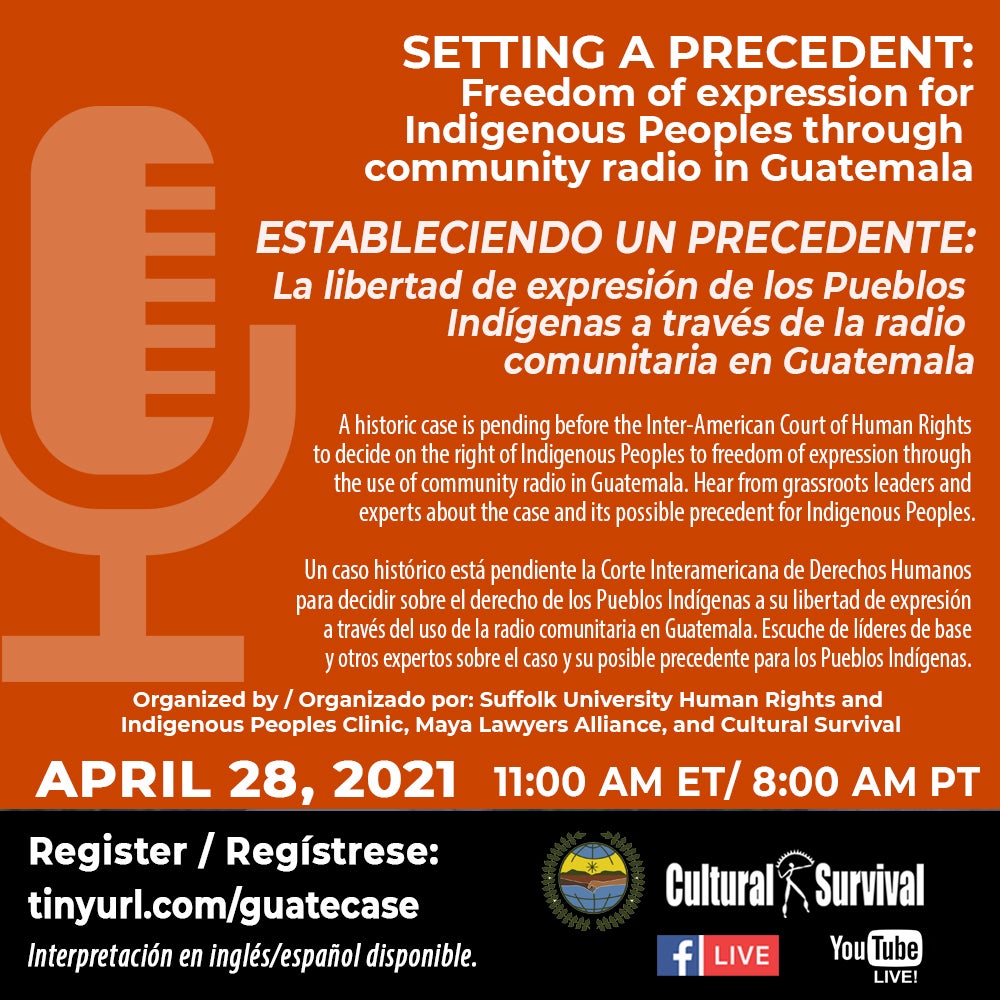 SETTING A PRECEDENT:
Freedom of expression for Indigenous Peoples through community radio in Guatemala

ESTABLECIENDO UN PRECEDENTE:
La libertad de expresión de los Pueblos Indígenas a través de la radio comunitaria en Guatemala

A historic case is pending before the Inter-American Court of Human Rights to decide on the right of Indigenous Peoples to freedom of expression through the use of community radio in Guatemala. Hear from grassroots leaders and experts about the case and its possible precedent for Indigenous Peoples.

Un caso histórico está pendiente la Corte Interamericana de Derechos Humanos para decidir sobre el derecho de los Pueblos Indígenas a su libertad de expresión a través del uso de la radio comunitaria en Guatemala. Escuche de líderes de base y otros expertos sobre el caso y su posible precedente para los Pueblos Indígenas.

Organized by / Organizado por: Suffolk University Human Rights and Indigenous Peoples Clinic, Maya Lawyers Alliance, and Cultural Survival

APRIL 28, 2021 11:00 AM ET/ 8:00 AM PT

Register / Regístrese:
tinyurl.com/guatecase
Interpretación en inglés/español disponible.

Cultural Survival

f LIVE

YouTube LIVE!